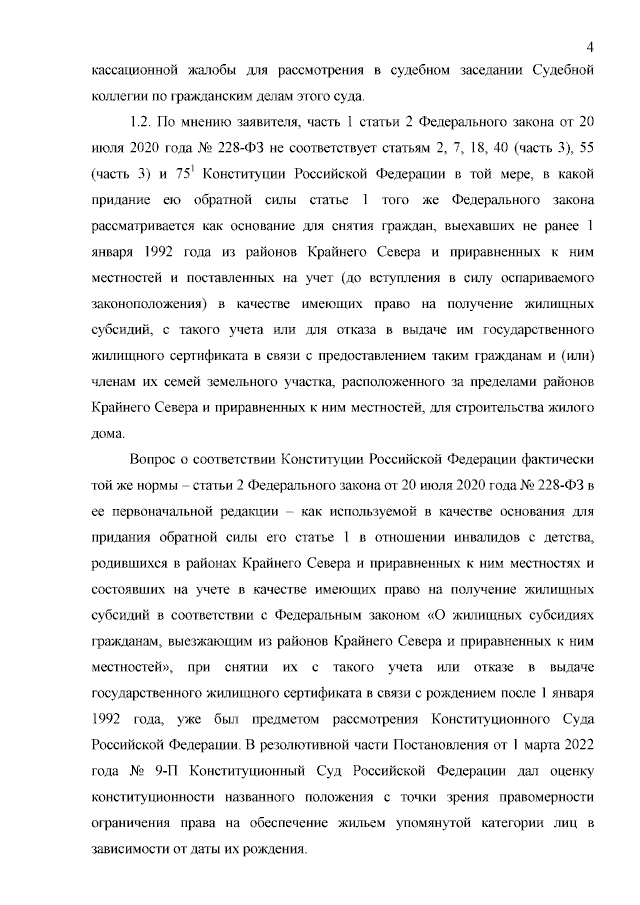 4

кассационной жалобы для рассмотрения в судебном заседании Судебной коллегии по гражданским делам этого суда.

1.2. По мнению заявителя, часть 1 статьи 2 Федерального закона от 20 июля 2020 года № 228-ФЗ не соответствует статьям 2, 7, 18, 40 (часть 3), 55 (часть 3) и $75^1$ Конституции Российской Федерации в той мере, в какой придание ею обратной силы статье 1 того же Федерального закона рассматривается как основание для снятия граждан, выехавших не ранее 1 января 1992 года из районов Крайнего Севера и приравненных к ним местностей и поставленных на учет (до вступления в силу оспариваемого законоположения) в качестве имеющих право на получение жилищных субсидий, с такого учета или для отказа в выдаче им государственного жилищного сертификата в связи с предоставлением таким гражданам и (или) членам их семей земельного участка, расположенного за пределами районов Крайнего Севера и приравненных к ним местностей, для строительства жилого дома.

Вопрос о соответствии Конституции Российской Федерации фактически той же нормы – статьи 2 Федерального закона от 20 июля 2020 года № 228-ФЗ в ее первоначальной редакции – как используемой в качестве основания для придания обратной силы его статье 1 в отношении инвалидов с детства, родившихся в районах Крайнего Севера и приравненных к ним местностях и состоявших на учете в качестве имеющих право на получение жилищных субсидий в соответствии с Федеральным законом «О жилищных субсидиях гражданам, выезжающим из районов Крайнего Севера и приравненных к ним местностей», при снятии их с такого учета или отказе в выдаче государственного жилищного сертификата в связи с рождением после 1 января 1992 года, уже был предметом рассмотрения Конституционного Суда Российской Федерации. В резолютивной части Постановления от 1 марта 2022 года № 9-П Конституционный Суд Российской Федерации дал оценку конституционности названного положения с точки зрения правомерности ограничения права на обеспечение жильем упомянутой категории лиц в зависимости от даты их рождения.